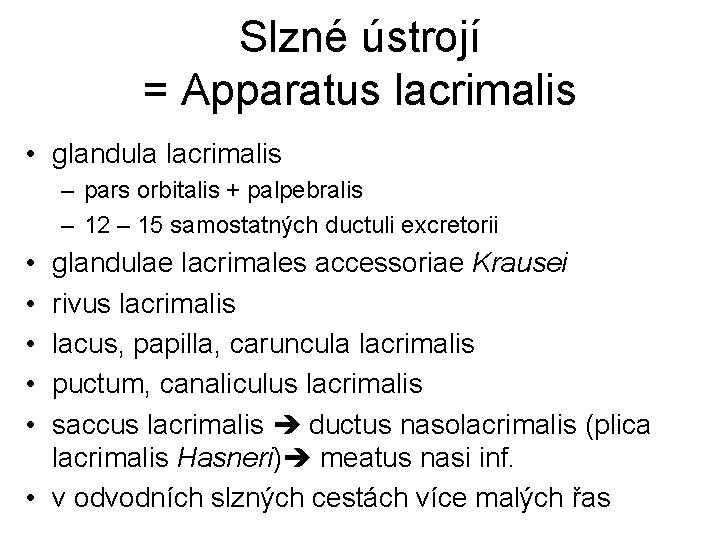 Slzné ústrojí
= Apparatus lacrimalis

• glandula lacrimalis
– pars orbitalis + palpebralis
– 12 – 15 samostatných ductuli excretorii
• glandulae lacrimales accessoriae Krausei
• rivus lacrimalis
• lacus, papilla, caruncula lacrimalis
• puctum, canaliculus lacrimalis
• saccus lacrimalis ➔ ductus nasolacrimalis (plica lacrimalis Hasneri)➔ meatus nasi inf.
• v odvodních slzných cestách více malých řas